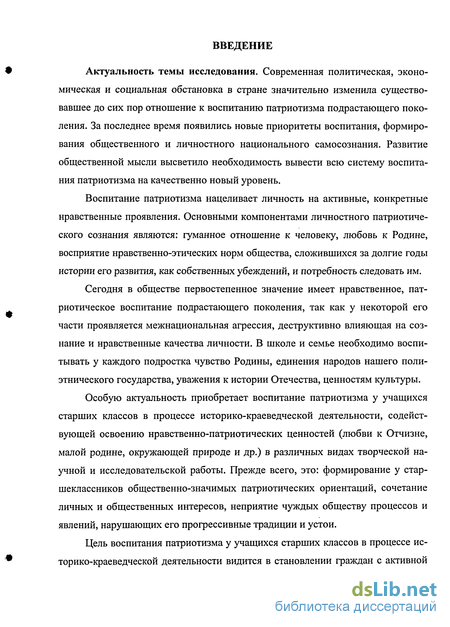 ВВЕДЕНИЕ

Актуальность темы исследования. Современная политическая, экономическая и социальная обстановка в стране значительно изменила существовавшее до сих пор отношение к воспитанию патриотизма подрастающего поколения. За последнее время появились новые приоритеты воспитания, формирования общественного и личностного национального самосознания. Развитие общественной мысли высветило необходимость вывести всю систему воспитания патриотизма на качественно новый уровень.

Воспитание патриотизма нацеливает личность на активные, конкретные нравственные проявления. Основными компонентами личностного патриотического сознания являются: гуманное отношение к человеку, любовь к Родине, восприятие нравственно-этических норм общества, сложившихся за долгие годы истории его развития, как собственных убеждений, и потребность следовать им.

Сегодня в обществе первостепенное значение имеет нравственное, патриотическое воспитание подрастающего поколения, так как у некоторой его части проявляется межнациональная агрессия, деструктивно влияющая на сознание и нравственные качества личности. В школе и семье необходимо воспитывать у каждого подростка чувство Родины, единения народов нашего полиэтнического государства, уважения к истории Отечества, ценностям культуры.

Особую актуальность приобретает воспитание патриотизма у учащихся старших классов в процессе историко-краеведческой деятельности, содействующей освоению нравственно-патриотических ценностей (любви к Отчизне, малой родине, окружающей природе и др.) в различных видах творческой научной и исследовательской работы. Прежде всего, это: формирование у старшеклассников общественно-значимых патриотических ориентаций, сочетание личных и общественных интересов, неприятие чуждых обществу процессов и явлений, нарушающих его прогрессивные традиции и устои.

Цель воспитания патриотизма у учащихся старших классов в процессе историко-краеведческой деятельности видится в становлении граждан с активной

dsLib.net
библиотека диссертаций